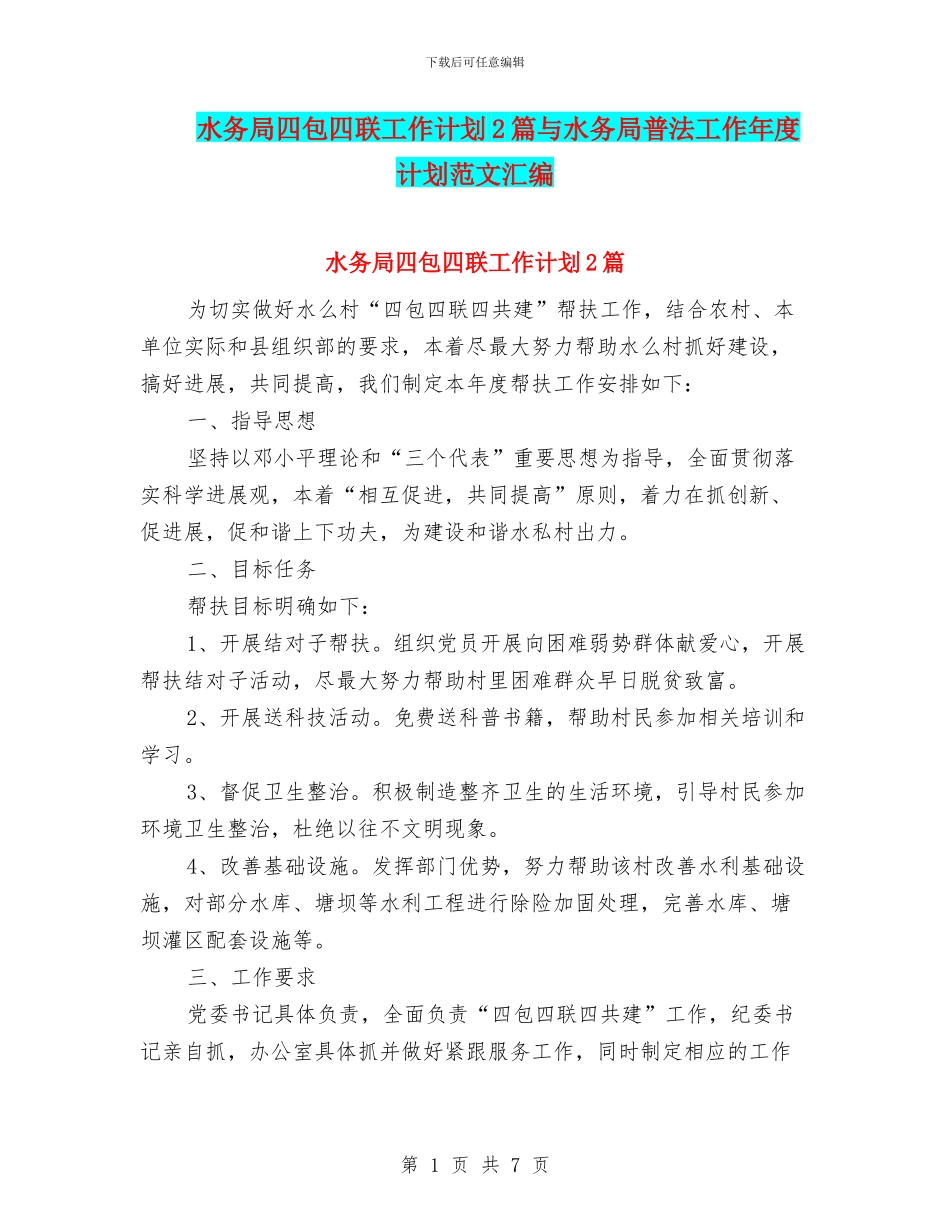 下载后可任意编辑

水务局四包四联工作计划2篇与水务局普法工作年度计划范文汇编

水务局四包四联工作计划2篇

为切实做好水么村“四包四联四共建”帮扶工作，结合农村、本单位实际和县组织部的要求，本着尽最大努力帮助水么村抓好建设，搞好进展，共同提高，我们制定本年度帮扶工作安排如下：

一、指导思想

坚持以邓小平理论和“三个代表”重要思想为指导，全面贯彻落实科学进展观，本着“相互促进，共同提高”原则，着力在抓创新、促进展，促和谐上下功夫，为建设和谐水私村出力。

二、目标任务

帮扶目标明确如下：

1、开展结对子帮扶。组织党员开展向困难弱势群体献爱心，开展帮扶结对子活动，尽最大努力帮助村里困难群众早日脱贫致富。

2、开展送科技活动。免费送科普书籍，帮助村民参加相关培训和学习。

3、督促卫生整治。积极制造整齐卫生的生活环境，引导村民参加环境卫生整治，杜绝以往不文明现象。

4、改善基础设施。发挥部门优势，努力帮助该村改善水利基础设施，对部分水库、塘坝等水利工程进行除险加固处理，完善水库、塘坝灌区配套设施等。

三、工作要求

党委书记具体负责，全面负责“四包四联四共建”工作，纪委书记亲自抓，办公室具体抓并做好紧跟服务工作，同时制定相应的工作

第 1 页 共 7 页